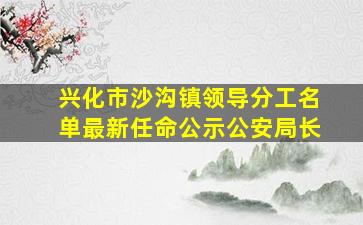 兴化市沙沟镇领导分工名单最新任命公示公安局长